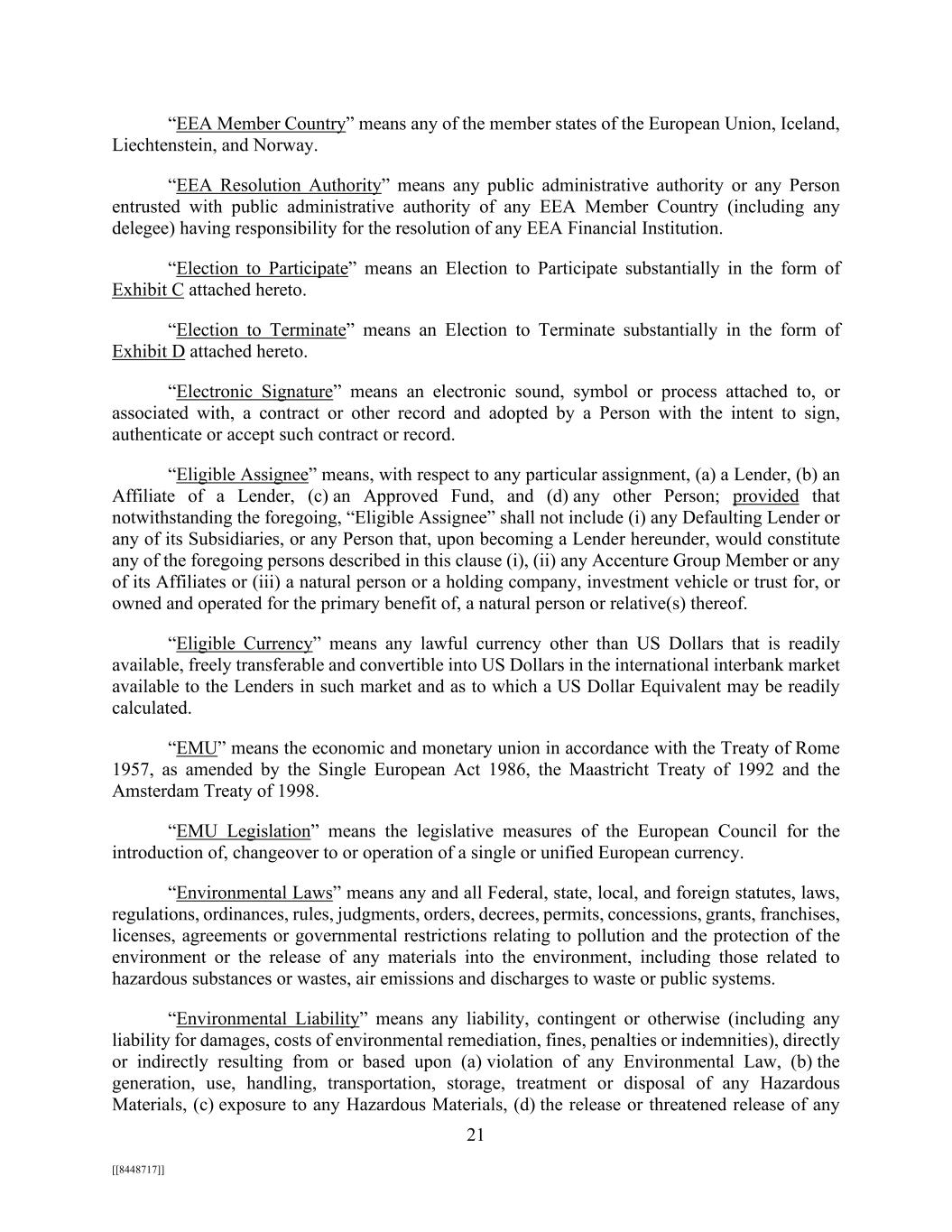 “EEA Member Country” means any of the member states of the European Union, Iceland, Liechtenstein, and Norway.

“EEA Resolution Authority” means any public administrative authority or any Person entrusted with public administrative authority of any EEA Member Country (including any delegee) having responsibility for the resolution of any EEA Financial Institution.

“Election to Participate” means an Election to Participate substantially in the form of Exhibit C attached hereto.

“Election to Terminate” means an Election to Terminate substantially in the form of Exhibit D attached hereto.

“Electronic Signature” means an electronic sound, symbol or process attached to, or associated with, a contract or other record and adopted by a Person with the intent to sign, authenticate or accept such contract or record.

“Eligible Assignee” means, with respect to any particular assignment, (a) a Lender, (b) an Affiliate of a Lender, (c) an Approved Fund, and (d) any other Person; provided that notwithstanding the foregoing, “Eligible Assignee” shall not include (i) any Defaulting Lender or any of its Subsidiaries, or any Person that, upon becoming a Lender hereunder, would constitute any of the foregoing persons described in this clause (i), (ii) any Accenture Group Member or any of its Affiliates or (iii) a natural person or a holding company, investment vehicle or trust for, or owned and operated for the primary benefit of, a natural person or relative(s) thereof.

“Eligible Currency” means any lawful currency other than US Dollars that is readily available, freely transferable and convertible into US Dollars in the international interbank market available to the Lenders in such market and as to which a US Dollar Equivalent may be readily calculated.

“EMU” means the economic and monetary union in accordance with the Treaty of Rome 1957, as amended by the Single European Act 1986, the Maastricht Treaty of 1992 and the Amsterdam Treaty of 1998.

“EMU Legislation” means the legislative measures of the European Council for the introduction of, changeover to or operation of a single or unified European currency.

“Environmental Laws” means any and all Federal, state, local, and foreign statutes, laws, regulations, ordinances, rules, judgments, orders, decrees, permits, concessions, grants, franchises, licenses, agreements or governmental restrictions relating to pollution and the protection of the environment or the release of any materials into the environment, including those related to hazardous substances or wastes, air emissions and discharges to waste or public systems.

“Environmental Liability” means any liability, contingent or otherwise (including any liability for damages, costs of environmental remediation, fines, penalties or indemnities), directly or indirectly resulting from or based upon (a) violation of any Environmental Law, (b) the generation, use, handling, transportation, storage, treatment or disposal of any Hazardous Materials, (c) exposure to any Hazardous Materials, (d) the release or threatened release of any

21

[[8448717]]